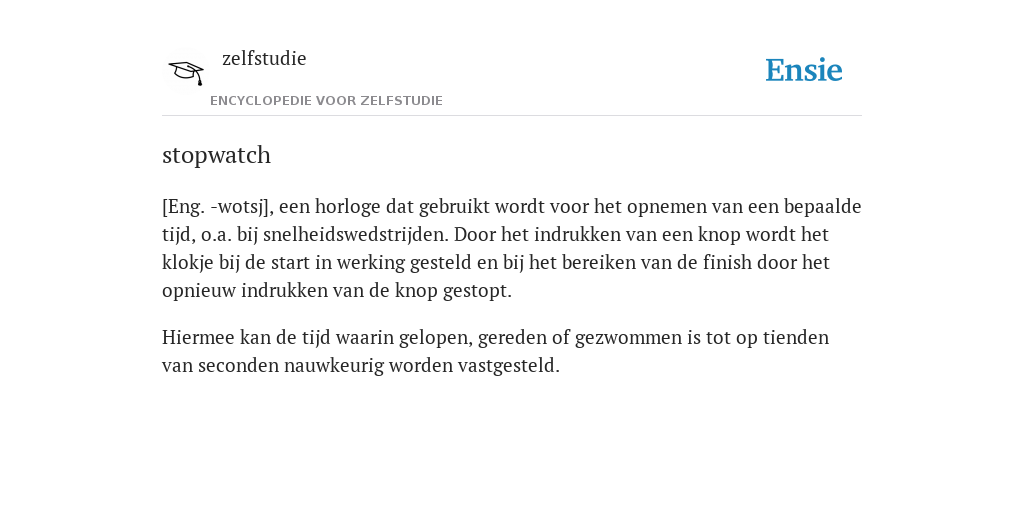 zelfstudie

ENCYCLOPEDIE VOOR ZELFSTUDIE

Ensie

stopwatch

[Eng. -wotsj], een horloge dat gebruikt wordt voor het opnemen van een bepaalde tijd, o.a. bij snelheidswedstrijden. Door het indrukken van een knop wordt het klokje bij de start in werking gesteld en bij het bereiken van de finish door het opnieuw indrukken van de knop gestopt.

Hiermee kan de tijd waarin gelopen, gereden of gezwommen is tot op tienden van seconden nauwkeurig worden vastgesteld.